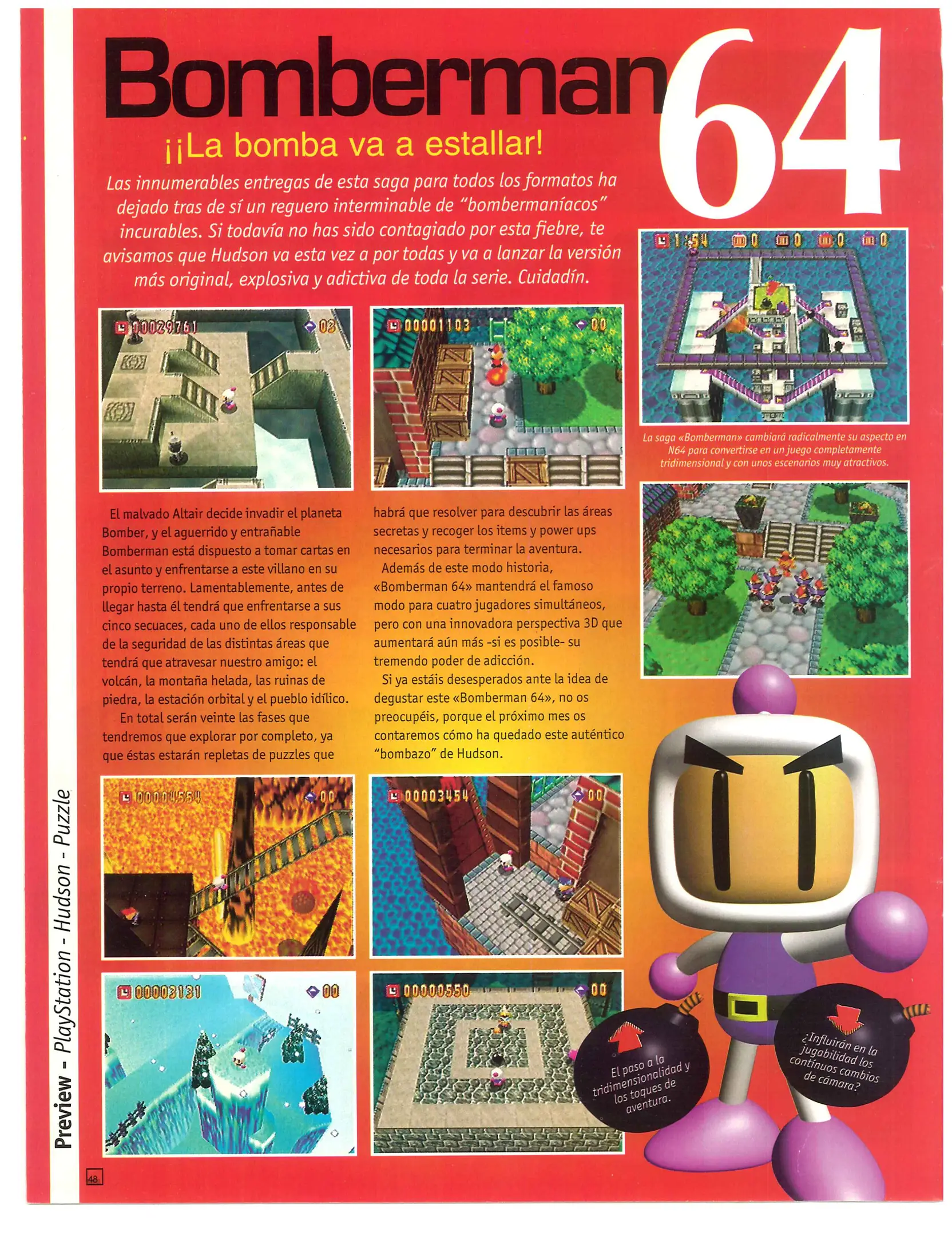 Bomberman 64

¡¡La bomba va a estallar!

Las innumerables entregas de esta saga para todos los formatos ha dejado tras de sí un reguero interminable de "bombermaníacos" incurables. Si todavía no has sido contagiado por esta fiebre, te avisamos que Hudson va esta vez a por todas y va a lanzar la versión más original, explosiva y adictiva de toda la serie. Cuidadín.

La saga «Bomberman» cambiará radicalmente su aspecto en N64 para convertirse en un juego completamente tridimensional y con unos escenarios muy atractivos.

El malvado Altair decide invadir el planeta Bomber, y el aguerrido y entrañable Bomberman está dispuesto a tomar cartas en el asunto y enfrentarse a este villano en su propio terreno. Lamentablemente, antes de llegar hasta él tendrá que enfrentarse a sus cinco secuaces, cada uno de ellos responsable de la seguridad de las distintas áreas que tendrá que atravesar nuestro amigo: el volcán, la montaña helada, las ruinas de piedra, la estación orbital y el pueblo idílico.

En total serán veinte las fases que tendremos que explorar por completo, ya que éstas estarán repletas de puzzles que habrá que resolver para descubrir las áreas secretas y recoger los items y power ups necesarios para terminar la aventura.

Además de este modo historia, «Bomberman 64» mantendrá el famoso modo para cuatro jugadores simultáneos, pero con una innovadora perspectiva 3D que aumentará aún más -si es posible- su tremendo poder de adicción.

Si ya estáis desesperados ante la idea de degustar este «Bomberman 64», no os preocupéis, porque el próximo mes os contaremos cómo ha quedado este auténtico "bombazo" de Hudson.

El paso a la tridimensionalidad y los toques de aventura.

¿Influirán en la jugabilidad los continuos cambios de cámara?

Preview - PlayStation - Hudson - Puzzle

48